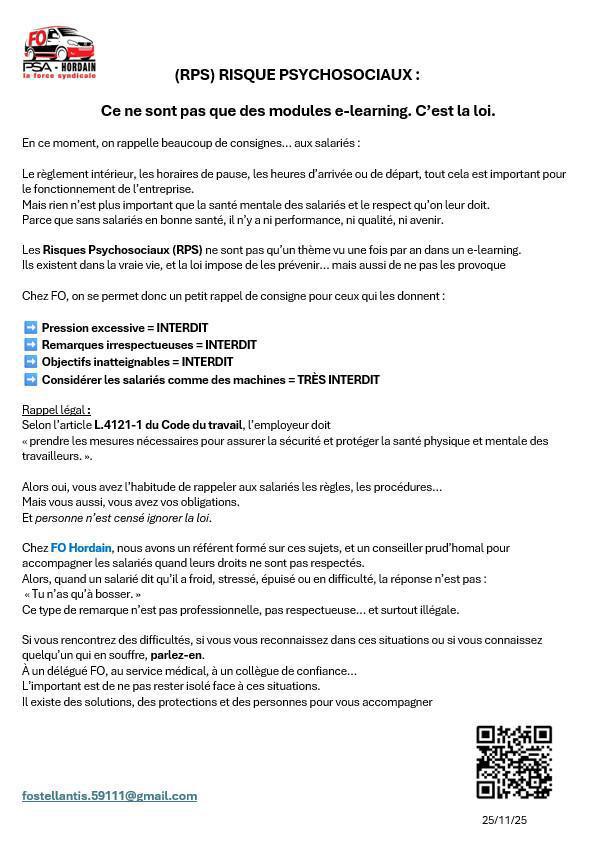 FO
PSA - HORDAIN
la force syndicale

(RPS) RISQUE PSYCHOSOCIAUX :

Ce ne sont pas que des modules e-learning. C'est la loi.

En ce moment, on rappelle beaucoup de consignes… aux salariés :

Le règlement intérieur, les horaires de pause, les heures d'arrivée ou de départ, tout cela est important pour le fonctionnement de l'entreprise.
Mais rien n'est plus important que la santé mentale des salariés et le respect qu'on leur doit.
Parce que sans salariés en bonne santé, il n'y a ni performance, ni qualité, ni avenir.

Les Risques Psychosociaux (RPS) ne sont pas qu'un thème vu une fois par an dans un e-learning.
Ils existent dans la vraie vie, et la loi impose de les prévenir… mais aussi de ne pas les provoque

Chez FO, on se permet donc un petit rappel de consigne pour ceux qui les donnent :

➡️ Pression excessive = INTERDIT
➡️ Remarques irrespectueuses = INTERDIT
➡️ Objectifs inatteignables = INTERDIT
➡️ Considérer les salariés comme des machines = TRÈS INTERDIT

Rappel légal :
Selon l'article L.4121-1 du Code du travail, l'employeur doit
« prendre les mesures nécessaires pour assurer la sécurité et protéger la santé physique et mentale des travailleurs. ».

Alors oui, vous avez l'habitude de rappeler aux salariés les règles, les procédures…
Mais vous aussi, vous avez vos obligations.
Et personne n'est censé ignorer la loi.

Chez FO Hordain, nous avons un référent formé sur ces sujets, et un conseiller prud'homal pour accompagner les salariés quand leurs droits ne sont pas respectés.
Alors, quand un salarié dit qu'il a froid, stressé, épuisé ou en difficulté, la réponse n'est pas :
« Tu n'as qu'à bosser. »
Ce type de remarque n'est pas professionnelle, pas respectueuse… et surtout illégale.

Si vous rencontrez des difficultés, si vous vous reconnaissez dans ces situations ou si vous connaissez quelqu'un qui en souffre, parlez-en.
À un délégué FO, au service médical, à un collègue de confiance…
L'important est de ne pas rester isolé face à ces situations.
Il existe des solutions, des protections et des personnes pour vous accompagner

fostellantis.59111@gmail.com

25/11/25